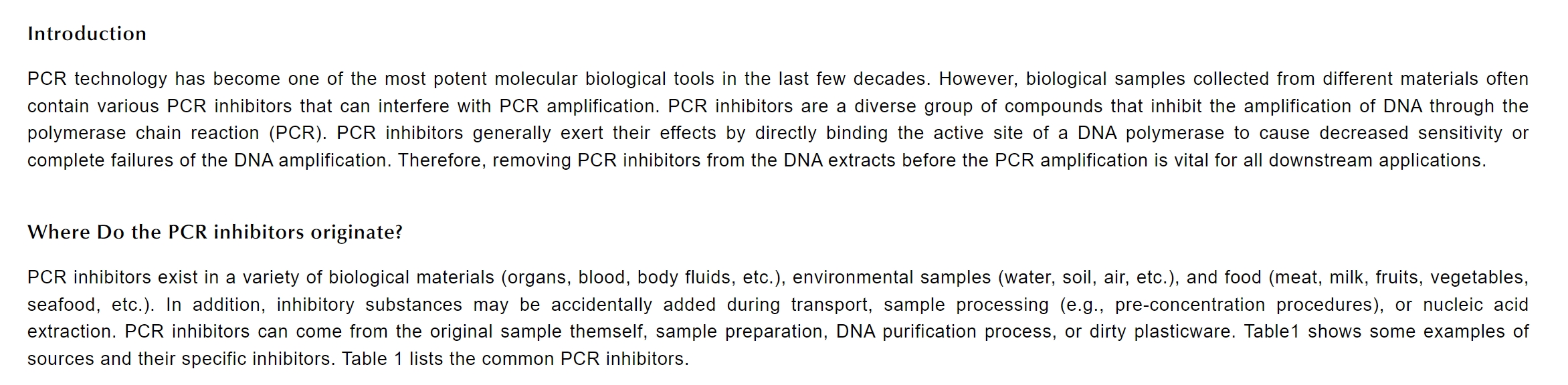 Introduction

PCR technology has become one of the most potent molecular biological tools in the last few decades. However, biological samples collected from different materials often contain various PCR inhibitors that can interfere with PCR amplification. PCR inhibitors are a diverse group of compounds that inhibit the amplification of DNA through the polymerase chain reaction (PCR). PCR inhibitors generally exert their effects by directly binding the active site of a DNA polymerase to cause decreased sensitivity or complete failures of the DNA amplification. Therefore, removing PCR inhibitors from the DNA extracts before the PCR amplification is vital for all downstream applications.

Where Do the PCR inhibitors originate?

PCR inhibitors exist in a variety of biological materials (organs, blood, body fluids, etc.), environmental samples (water, soil, air, etc.), and food (meat, milk, fruits, vegetables, seafood, etc.). In addition, inhibitory substances may be accidentally added during transport, sample processing (e.g., pre-concentration procedures), or nucleic acid extraction. PCR inhibitors can come from the original sample themself, sample preparation, DNA purification process, or dirty plasticware. Table1 shows some examples of sources and their specific inhibitors. Table 1 lists the common PCR inhibitors.